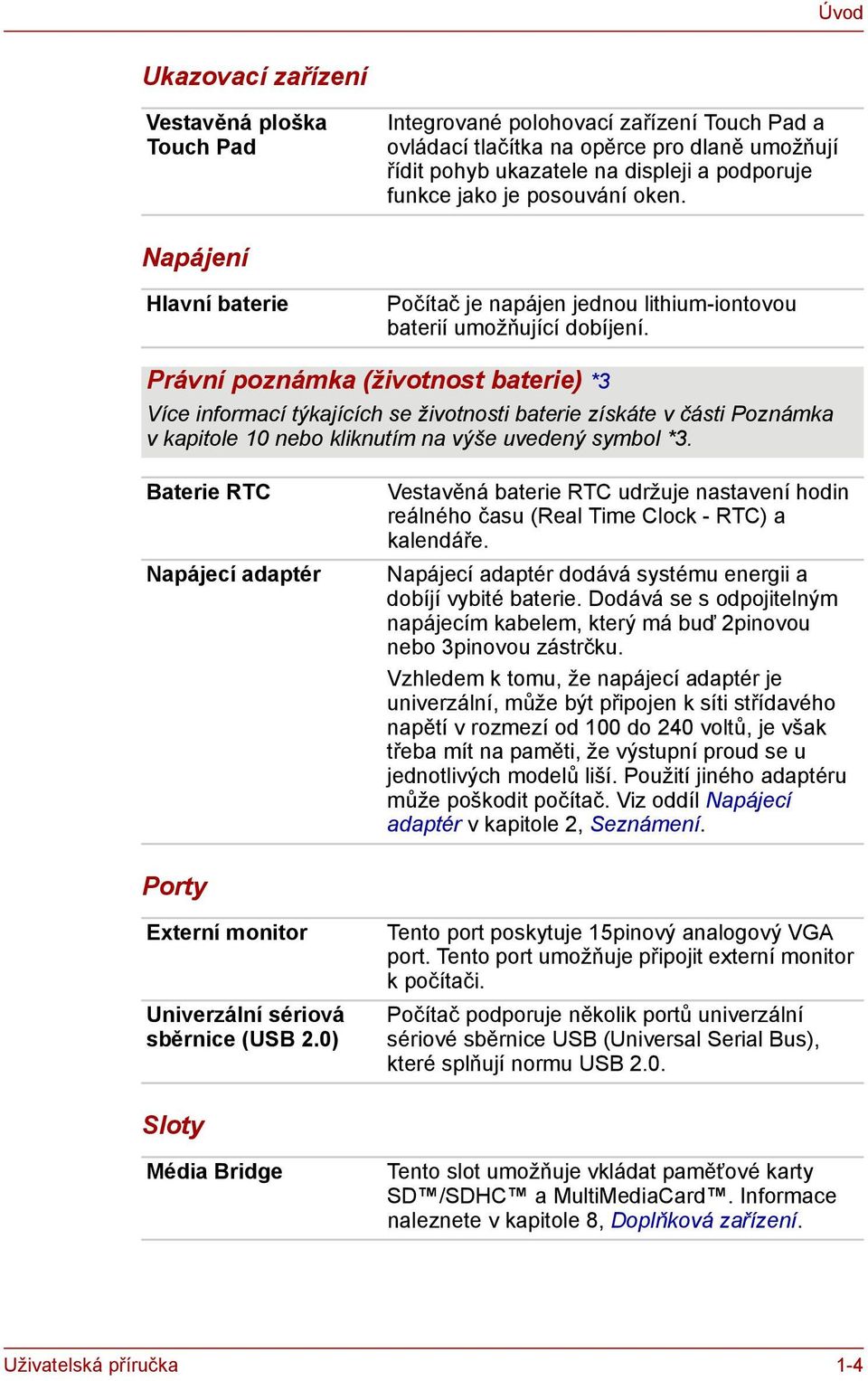 Úvod

Ukazovací zařízení

| Vestavěná ploška Touch Pad | Integrované polohovací zařízení Touch Pad a ovládací tlačítka na opěrce pro dlaně umožňují řídit pohyb ukazatele na displeji a podporuje funkce jako je posouvání oken. |
|---|---|

Napájení

| Hlavní baterie | Počítač je napájen jednou lithium-iontovou baterií umožňující dobíjení. |
|---|---|

Právní poznámka (životnost baterie) *3

Více informací týkajících se životnosti baterie získáte v části Poznámka v kapitole 10 nebo kliknutím na výše uvedený symbol *3.

| Baterie RTC | Vestavěná baterie RTC udržuje nastavení hodin reálného času (Real Time Clock - RTC) a kalendáře. |
|---|---|
| Napájecí adaptér | Napájecí adaptér dodává systému energii a dobíjí vybité baterie. Dodává se s odpojitelným napájecím kabelem, který má buď 2pinovou nebo 3pinovou zástrčku. Vzhledem k tomu, že napájecí adaptér je univerzální, může být připojen k síti střídavého napětí v rozmezí od 100 do 240 voltů, je však třeba mít na paměti, že výstupní proud se u jednotlivých modelů liší. Použití jiného adaptéru může poškodit počítač. Viz oddíl Napájecí adaptér v kapitole 2, Seznámení. |

Porty

| Externí monitor | Tento port poskytuje 15pinový analogový VGA port. Tento port umožňuje připojit externí monitor k počítači. |
|---|---|
| Univerzální sériová sběrnice (USB 2.0) | Počítač podporuje několik portů univerzální sériové sběrnice USB (Universal Serial Bus), které splňují normu USB 2.0. |

Sloty

| Média Bridge | Tento slot umožňuje vkládat paměťové karty SD™/SDHC™ a MultiMediaCard™. Informace naleznete v kapitole 8, Doplňková zařízení. |
|---|---|

Uživatelská příručka

1-4